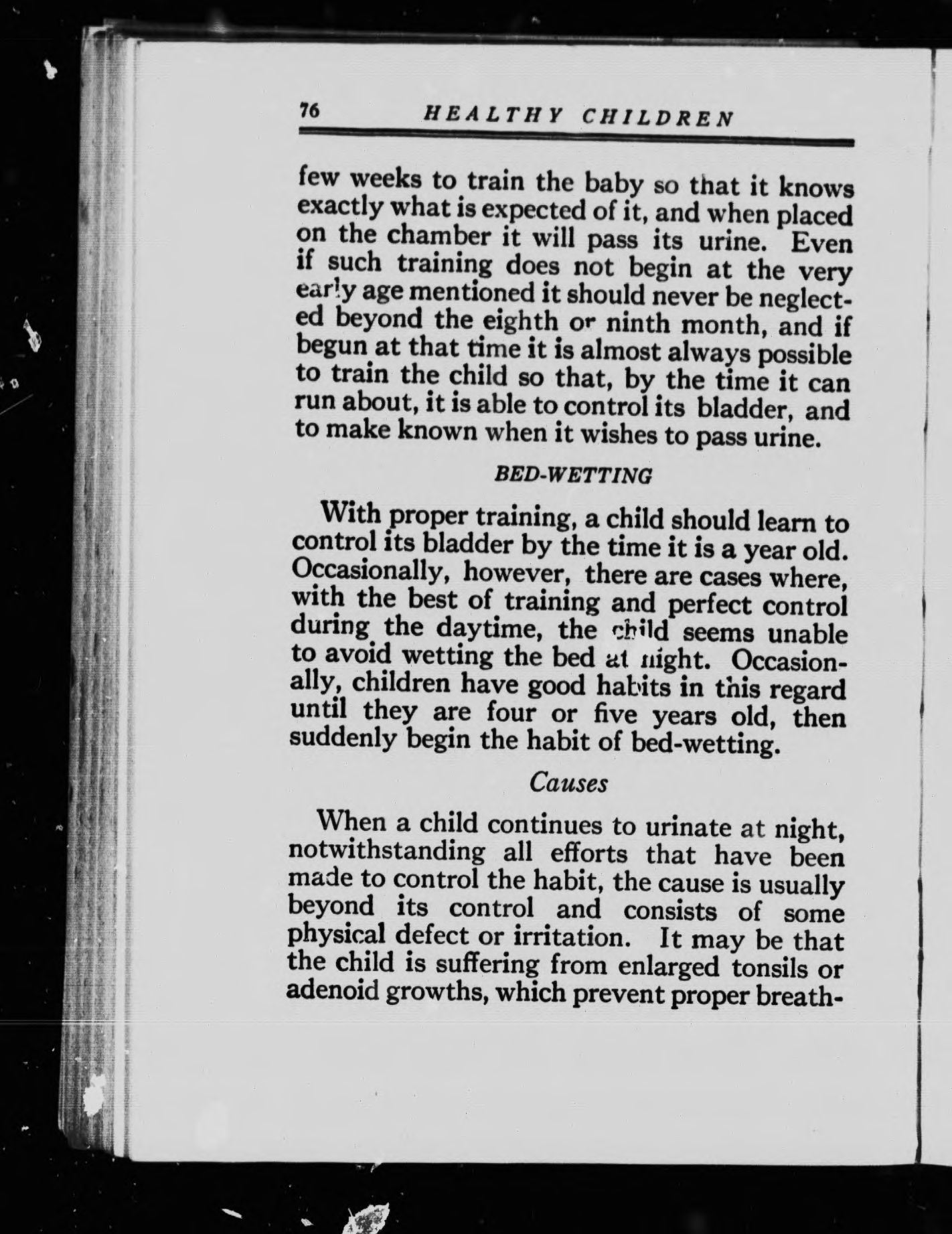 76 HEALTHY CHILDREN

few weeks to train the baby so that it knows exactly what is expected of it, and when placed on the chamber it will pass its urine. Even if such training does not begin at the very early age mentioned it should never be neglected beyond the eighth or ninth month, and if begun at that time it is almost always possible to train the child so that, by the time it can run about, it is able to control its bladder, and to make known when it wishes to pass urine.

BED-WETTING

With proper training, a child should learn to control its bladder by the time it is a year old. Occasionally, however, there are cases where, with the best of training and perfect control during the daytime, the child seems unable to avoid wetting the bed at night. Occasionally, children have good habits in this regard until they are four or five years old, then suddenly begin the habit of bed-wetting.

Causes

When a child continues to urinate at night, notwithstanding all efforts that have been made to control the habit, the cause is usually beyond its control and consists of some physical defect or irritation. It may be that the child is suffering from enlarged tonsils or adenoid growths, which prevent proper breath-